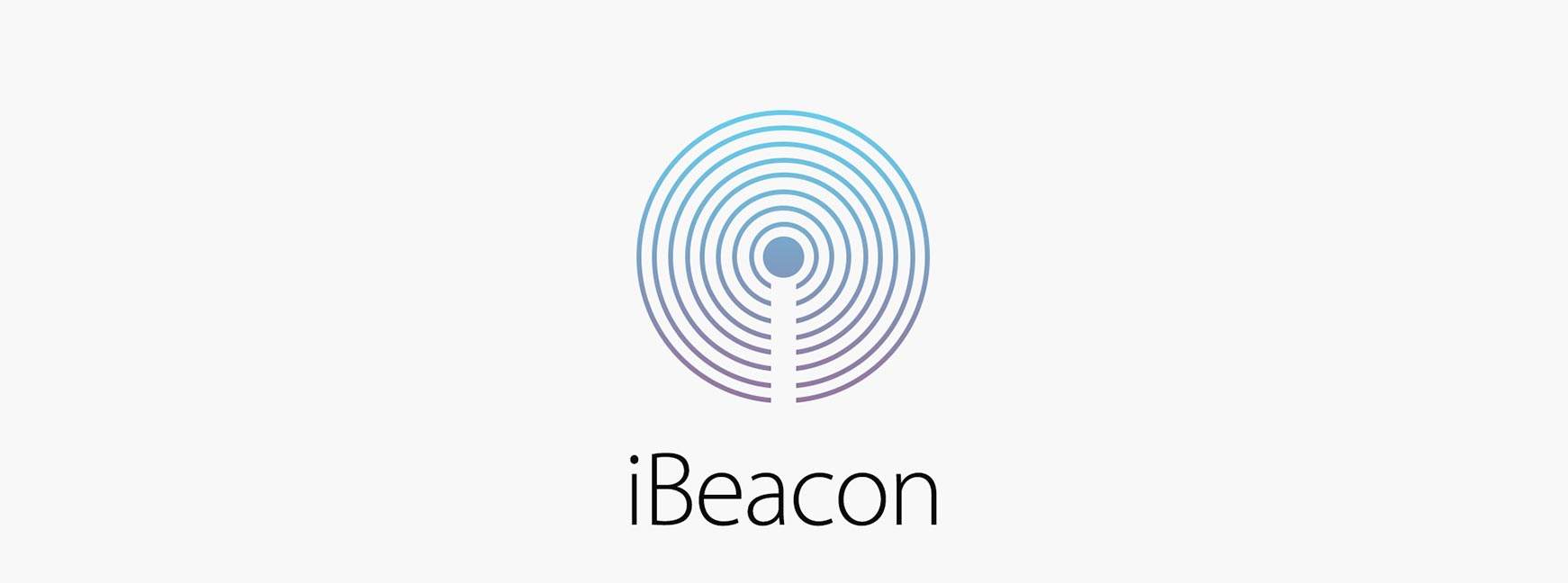 iBeacon